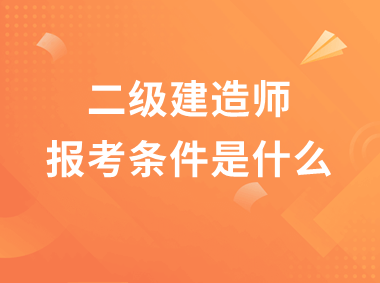 二级建造师
报考条件是什么